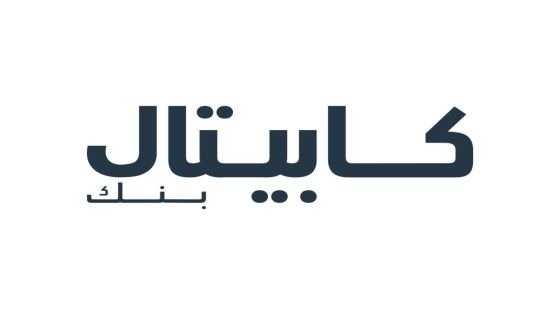 كابيتال
بنك